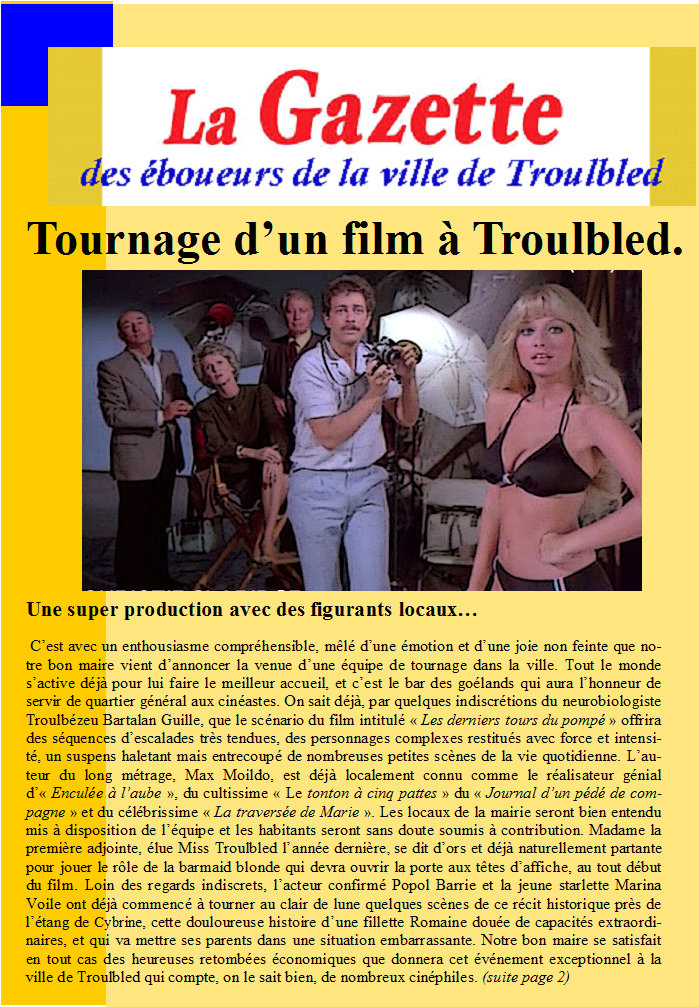 La Gazette
des éboueurs de la ville de Troulbled

Tournage d'un film à Troulbled.

Une super production avec des figurants locaux…

C'est avec un enthousiasme compréhensible, mêlé d'une émotion et d'une joie non feinte que notre bon maire vient d'annoncer la venue d'une équipe de tournage dans la ville. Tout le monde s'active déjà pour lui faire le meilleur accueil, et c'est le bar des goélands qui aura l'honneur de servir de quartier général aux cinéastes. On sait déjà, par quelques indiscrétions du neurobiologiste Troulbézeu Bartalan Guille, que le scénario du film intitulé « Les derniers tours du pompé » offrira des séquences d'escalades très tendues, des personnages complexes restitués avec force et intensité, un suspens haletant mais entrecoupé de nombreuses petites scènes de la vie quotidienne. L'auteur du long métrage, Max Moildo, est déjà localement connu comme le réalisateur génial d'« Enculée à l'aube », du cultissime « Le tonton à cinq pattes » du « Journal d'un pédé de compagne » et du célébrissime « La traversée de Marie ». Les locaux de la mairie seront bien entendu mis à disposition de l'équipe et les habitants seront sans doute soumis à contribution. Madame la première adjointe, élue Miss Troulbled l'année dernière, se dit d'ors et déjà naturellement partante pour jouer le rôle de la barmaid blonde qui devra ouvrir la porte aux têtes d'affiche, au tout début du film. Loin des regards indiscrets, l'acteur confirmé Popol Barrie et la jeune starlette Marina Voile ont déjà commencé à tourner au clair de lune quelques scènes de ce récit historique près de l'étang de Cybrine, cette douloureuse histoire d'une fillette Romaine douée de capacités extraordinaires, et qui va mettre ses parents dans une situation embarrassante. Notre bon maire se satisfait en tout cas des heureuses retombées économiques que donnera cet événement exceptionnel à la ville de Troulbled qui compte, on le sait bien, de nombreux cinéphiles. (suite page 2)